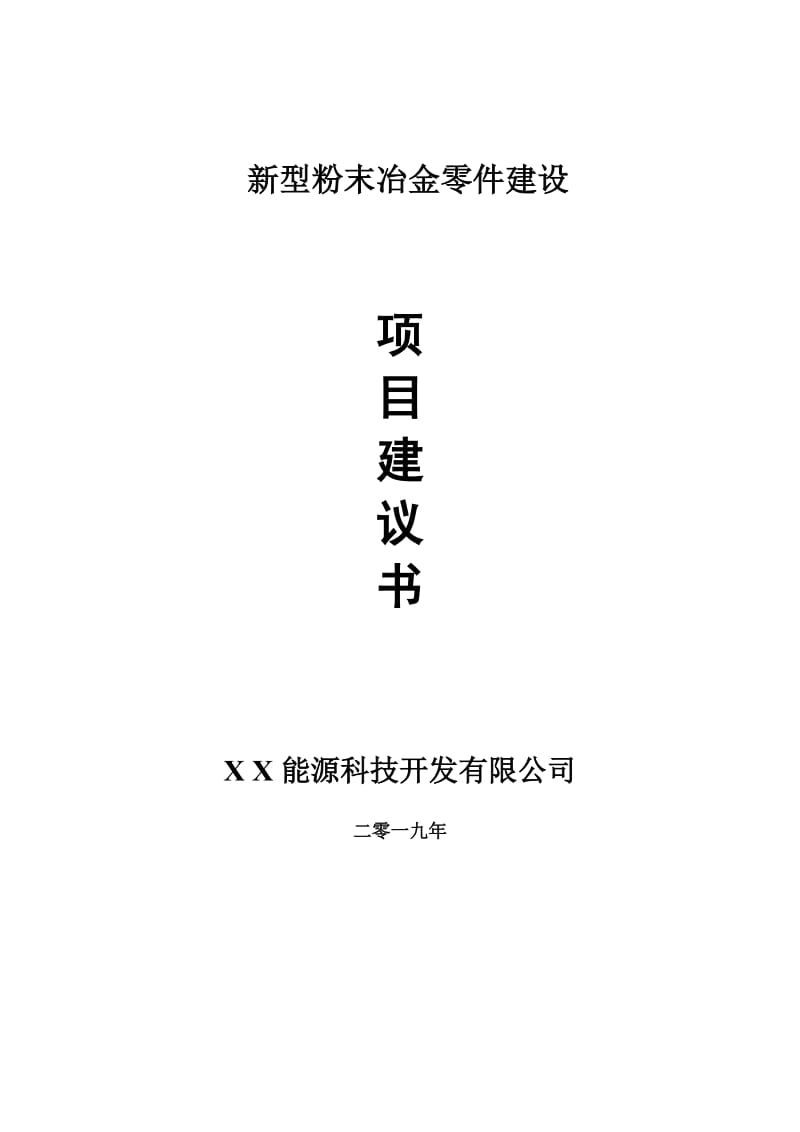 新型粉末冶金零件建设

项
目
建
议
书

X X 能源科技开发有限公司

二零一九年